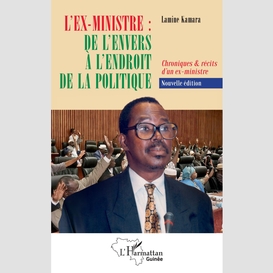 L'EX-MINISTRE :
DE L'ENVERS
À L'ENDROIT
DE LA POLITIQUE

Lamine Kamara

Chroniques & récits d'un ex-ministre

Nouvelle édition

L'Harmattan
Guinée